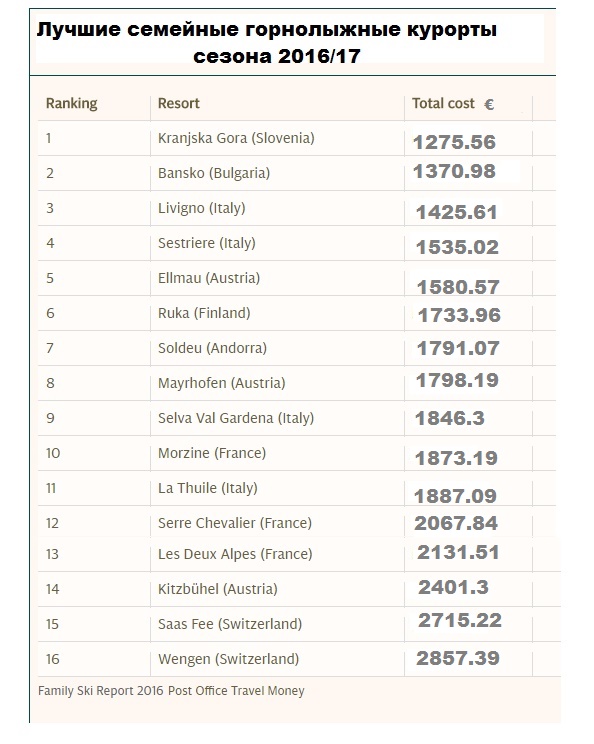 Лучшие семейные горнолыжные курорты сезона 2016/17

| Ranking | Resort | Total cost € |
|---|---|---|
| 1 | Kranjska Gora (Slovenia) | 1275.56 |
| 2 | Bansko (Bulgaria) | 1370.98 |
| 3 | Livigno (Italy) | 1425.61 |
| 4 | Sestriere (Italy) | 1535.02 |
| 5 | Ellmau (Austria) | 1580.57 |
| 6 | Ruka (Finland) | 1733.96 |
| 7 | Soldeu (Andorra) | 1791.07 |
| 8 | Mayrhofen (Austria) | 1798.19 |
| 9 | Selva Val Gardena (Italy) | 1846.3 |
| 10 | Morzine (France) | 1873.19 |
| 11 | La Thuile (Italy) | 1887.09 |
| 12 | Serre Chevalier (France) | 2067.84 |
| 13 | Les Deux Alpes (France) | 2131.51 |
| 14 | Kitzbühel (Austria) | 2401.3 |
| 15 | Saas Fee (Switzerland) | 2715.22 |
| 16 | Wengen (Switzerland) | 2857.39 |

Family Ski Report 2016 Post Office Travel Money